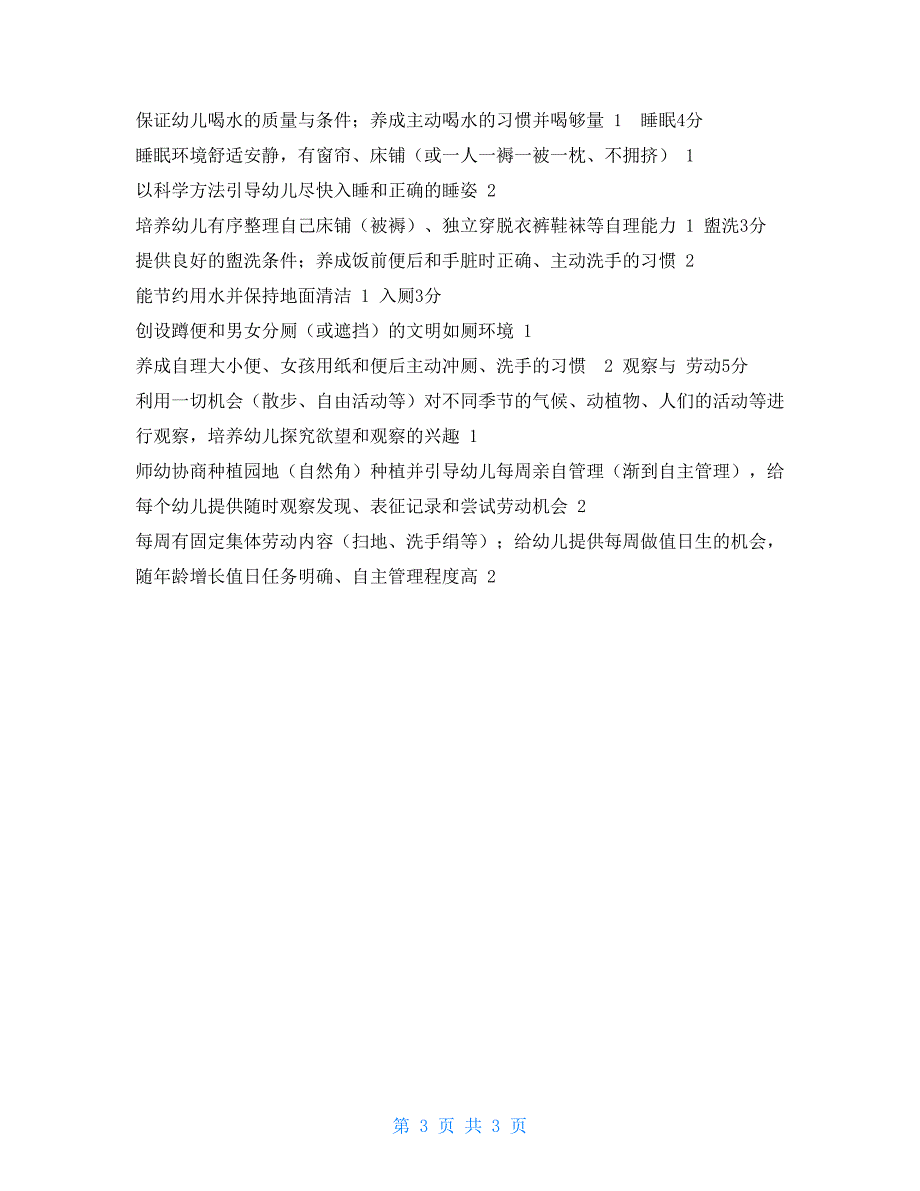 保证幼儿喝水的质量与条件；养成主动喝水的习惯并喝够量 1 睡眠4分
睡眠环境舒适安静，有窗帘、床铺（或一人一褥一被一枕、不拥挤） 1
以科学方法引导幼儿尽快入睡和正确的睡姿 2
培养幼儿有序整理自己床铺（被褥）、独立穿脱衣裤鞋袜等自理能力 1 盥洗3分
提供良好的盥洗条件；养成饭前便后和手脏时正确、主动洗手的习惯 2
能节约用水并保持地面清洁 1 入厕3分
创设蹲便和男女分厕（或遮挡）的文明如厕环境 1
养成自理大小便、女孩用纸和便后主动冲厕、洗手的习惯 2 观察与 劳动5分
利用一切机会（散步、自由活动等）对不同季节的气候、动植物、人们的活动等进行观察，培养幼儿探究欲望和观察的兴趣 1
师幼协商种植园地（自然角）种植并引导幼儿每周亲自管理（渐到自主管理），给每个幼儿提供随时观察发现、表征记录和尝试劳动机会 2
每周有固定集体劳动内容（扫地、洗手绢等）；给幼儿提供每周做值日生的机会，随年龄增长值日任务明确、自主管理程度高 2

第 3 页 共 3 页